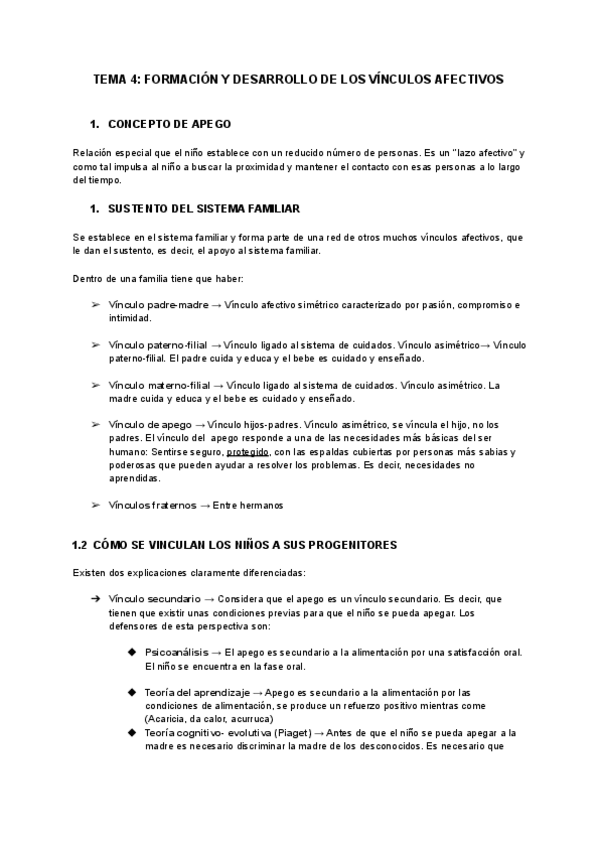 TEMA 4: FORMACIÓN Y DESARROLLO DE LOS VÍNCULOS AFECTIVOS

1. CONCEPTO DE APEGO

Relación especial que el niño establece con un reducido número de personas. Es un "lazo afectivo" y como tal impulsa al niño a buscar la proximidad y mantener el contacto con esas personas a lo largo del tiempo.

1. SUSTENTO DEL SISTEMA FAMILIAR

Se establece en el sistema familiar y forma parte de una red de otros muchos vínculos afectivos, que le dan el sustento, es decir, el apoyo al sistema familiar.

Dentro de una familia tiene que haber:

➢ Vínculo padre-madre → Vínculo afectivo simétrico caracterizado por pasión, compromiso e intimidad.

➢ Vínculo paterno-filial → Vínculo ligado al sistema de cuidados. Vínculo asimétrico→ Vínculo paterno-filial. El padre cuida y educa y el bebe es cuidado y enseñado.

➢ Vínculo materno-filial → Vínculo ligado al sistema de cuidados. Vínculo asimétrico. La madre cuida y educa y el bebe es cuidado y enseñado.

➢ Vínculo de apego → Vínculo hijos-padres. Vínculo asimétrico, se vincula el hijo, no los padres. El vínculo del apego responde a una de las necesidades más básicas del ser humano: Sentirse seguro, protegido, con las espaldas cubiertas por personas más sabias y poderosas que pueden ayudar a resolver los problemas. Es decir, necesidades no aprendidas.

➢ Vínculos fraternos → Entre hermanos

1.2 CÓMO SE VINCULAN LOS NIÑOS A SUS PROGENITORES

Existen dos explicaciones claramente diferenciadas:

➔ Vínculo secundario → Considera que el apego es un vínculo secundario. Es decir, que tienen que existir unas condiciones previas para que el niño se pueda apegar. Los defensores de esta perspectiva son:

◆ Psicoanálisis → El apego es secundario a la alimentación por una satisfacción oral. El niño se encuentra en la fase oral.

◆ Teoría del aprendizaje → Apego es secundario a la alimentación por las condiciones de alimentación, se produce un refuerzo positivo mientras come (Acaricia, da calor, acurruca)

◆ Teoría cognitivo- evolutiva (Piaget) → Antes de que el niño se pueda apegar a la madre es necesario discriminar la madre de los desconocidos. Es necesario que